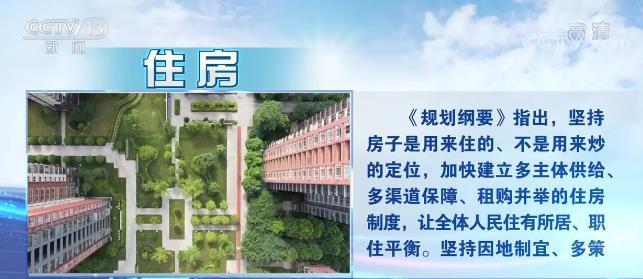 CCTV 13
新闻

高清
CCTV.com

住房

《规划纲要》指出，坚持房子是用来住的、不是用来炒的定位，加快建立多主体供给、多渠道保障、租购并举的住房制度，让全体人民住有所居、职住平衡。坚持因地制宜、多策